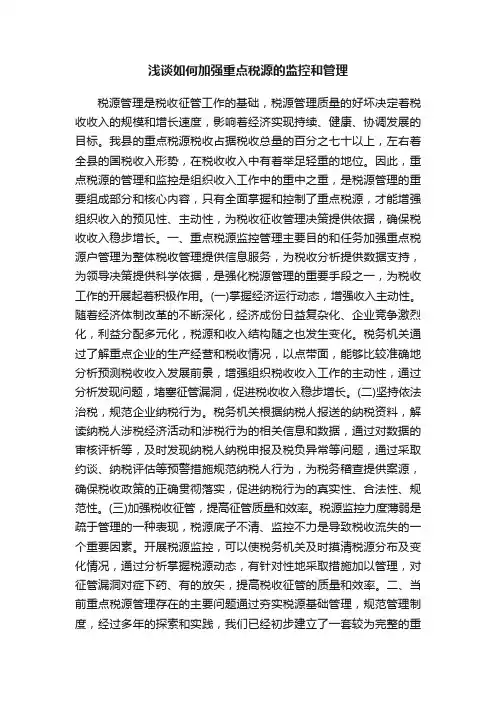 浅谈如何加强重点税源的监控和管理

税源管理是税收征管工作的基础，税源管理质量的好坏决定着税收收入的规模和增长速度，影响着经济实现持续、健康、协调发展的目标。我县的重点税源税收占据税收总量的百分之七十以上，左右着全县的国税收入形势，在税收收入中有着举足轻重的地位。因此，重点税源的管理和监控是组织收入工作中的重中之重，是税源管理的重要组成部分和核心内容，只有全面掌握和控制了重点税源，才能增强组织收入的预见性、主动性，为税收征收管理决策提供依据，确保税收收入稳步增长。一、重点税源监控管理主要目的和任务加强重点税源户管理为整体税收管理提供信息服务，为税收分析提供数据支持，为领导决策提供科学依据，是强化税源管理的重要手段之一，为税收工作的开展起着积极作用。(一)掌握经济运行动态，增强收入主动性。随着经济体制改革的不断深化，经济成份日益复杂化、企业竞争激烈化，利益分配多元化，税源和收入结构随之也发生变化。税务机关通过了解重点企业的生产经营和税收情况，以点带面，能够比较准确地分析预测税收收入发展前景，增强组织税收收入工作的主动性，通过分析发现问题，堵塞征管漏洞，促进税收收入稳步增长。(二)坚持依法治税，规范企业纳税行为。税务机关根据纳税人报送的纳税资料，解读纳税人涉税经济活动和涉税行为的相关信息和数据，通过对数据的审核评析等，及时发现纳税人纳税申报及税负异常等问题，通过采取约谈、纳税评估等预警措施规范纳税人行为，为税务稽查提供案源，确保税收政策的正确贯彻落实，促进纳税行为的真实性、合法性、规范性。(三)加强税收征管，提高征管质量和效率。税源监控力度薄弱是疏于管理的一种表现，税源底子不清、监控不力是导致税收流失的一个重要因素。开展税源监控，可以使税务机关及时摸清税源分布及变化情况，通过分析掌握税源动态，有针对性地采取措施加以管理，对征管漏洞对症下药、有的放矢，提高税收征管的质量和效率。二、当前重点税源管理存在的主要问题通过夯实税源基础管理，规范管理制度，经过多年的探索和实践，我们已经初步建立了一套较为完整的重